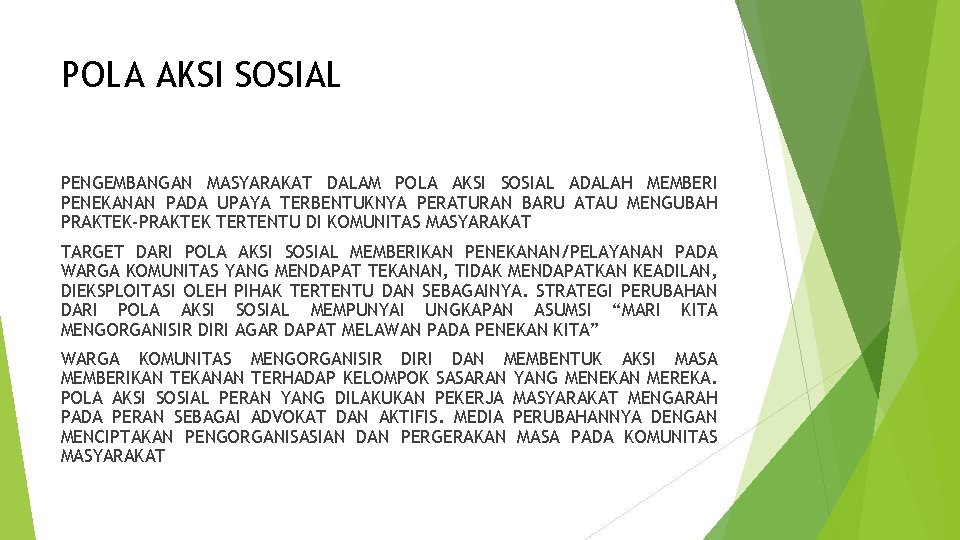 POLA AKSI SOSIAL

PENGEMBANGAN MASYARAKAT DALAM POLA AKSI SOSIAL ADALAH MEMBERI PENEKANAN PADA UPAYA TERBENTUKNYA PERATURAN BARU ATAU MENGUBAH PRAKTEK-PRAKTEK TERTENTU DI KOMUNITAS MASYARAKAT

TARGET DARI POLA AKSI SOSIAL MEMBERIKAN PENEKANAN/PELAYANAN PADA WARGA KOMUNITAS YANG MENDAPAT TEKANAN, TIDAK MENDAPATKAN KEADILAN, DIEKSPLOITASI OLEH PIHAK TERTENTU DAN SEBAGAINYA. STRATEGI PERUBAHAN DARI POLA AKSI SOSIAL MEMPUNYAI UNGKAPAN ASUMSI “MARI KITA MENGORGANISIR DIRI AGAR DAPAT MELAWAN PADA PENEKAN KITA”

WARGA KOMUNITAS MENGORGANISIR DIRI DAN MEMBENTUK AKSI MASA MEMBERIKAN TEKANAN TERHADAP KELOMPOK SASARAN YANG MENEKAN MEREKA. POLA AKSI SOSIAL PERAN YANG DILAKUKAN PEKERJA MASYARAKAT MENGARAH PADA PERAN SEBAGAI ADVOKAT DAN AKTIFIS. MEDIA PERUBAHANNYA DENGAN MENCIPTAKAN PENGORGANISASIAN DAN PERGERAKAN MASA PADA KOMUNITAS MASYARAKAT